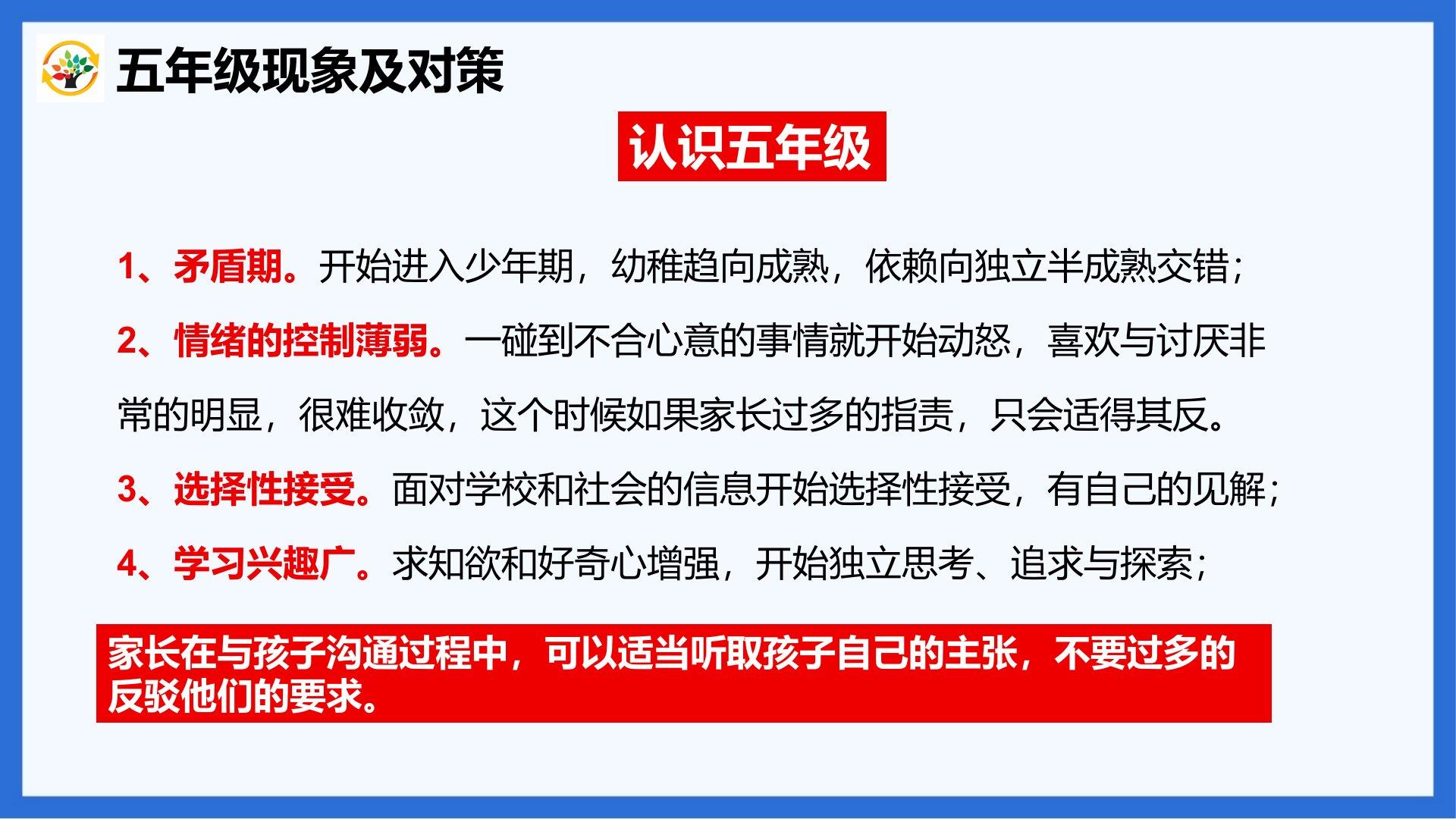 五年级现象及对策

认识五年级

1、矛盾期。开始进入少年期，幼稚趋向成熟，依赖向独立半成熟交错；

2、情绪的控制薄弱。一碰到不合心意的事情就开始动怒，喜欢与讨厌非常的明显，很难收敛，这个时候如果家长过多的指责，只会适得其反。

3、选择性接受。面对学校和社会的信息开始选择性接受，有自己的见解；

4、学习兴趣广。求知欲和好奇心增强，开始独立思考、追求与探索；

家长在与孩子沟通过程中，可以适当听取孩子自己的主张，不要过多的反驳他们的要求。